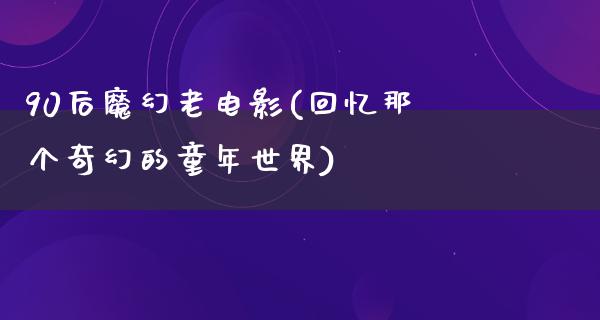 90后魔幻老电影(回忆那个奇幻的童年世界)